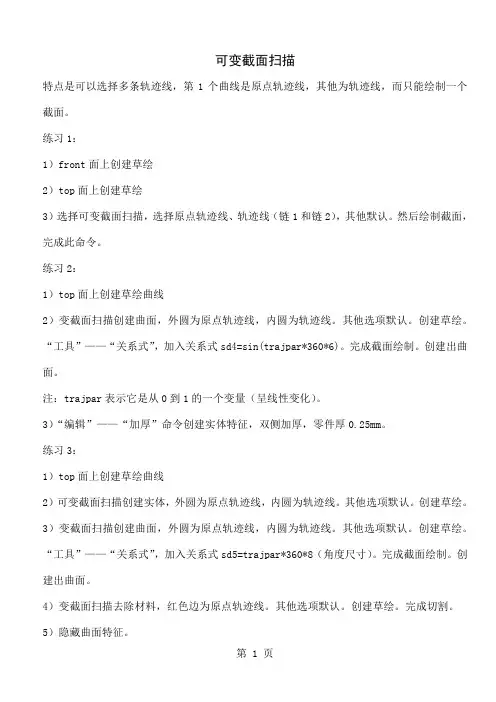 可变截面扫描

特点是可以选择多条轨迹线，第 1 个曲线是原点轨迹线，其他为轨迹线，而只能绘制一个截面。

练习 1：

1）front 面上创建草绘

2）top 面上创建草绘

3）选择可变截面扫描，选择原点轨迹线、轨迹线（链 1 和链 2），其他默认。然后绘制截面，完成此命令。

练习 2：

1）top 面上创建草绘曲线

2）变截面扫描创建曲面，外圆为原点轨迹线，内圆为轨迹线。其他选项默认。创建草绘。“工具”——“关系式”，加入关系式 sd4=sin(trajpar*360*6)。完成截面绘制。创建出曲面。

注：trajpar 表示它是从 0 到 1 的一个变量（呈线性变化）。

3）“编辑”——“加厚”命令创建实体特征，双侧加厚，零件厚 0.25mm。

练习 3：

1）top 面上创建草绘曲线

2）可变截面扫描创建实体，外圆为原点轨迹线，内圆为轨迹线。其他选项默认。创建草绘。

3）变截面扫描创建曲面，外圆为原点轨迹线，内圆为轨迹线。其他选项默认。创建草绘。“工具”——“关系式”，加入关系式 sd5=trajpar*360*8（角度尺寸）。完成截面绘制。创建出曲面。

4）变截面扫描去除材料，红色边为原点轨迹线。其他选项默认。创建草绘。完成切割。

5）隐藏曲面特征。

第 1 页